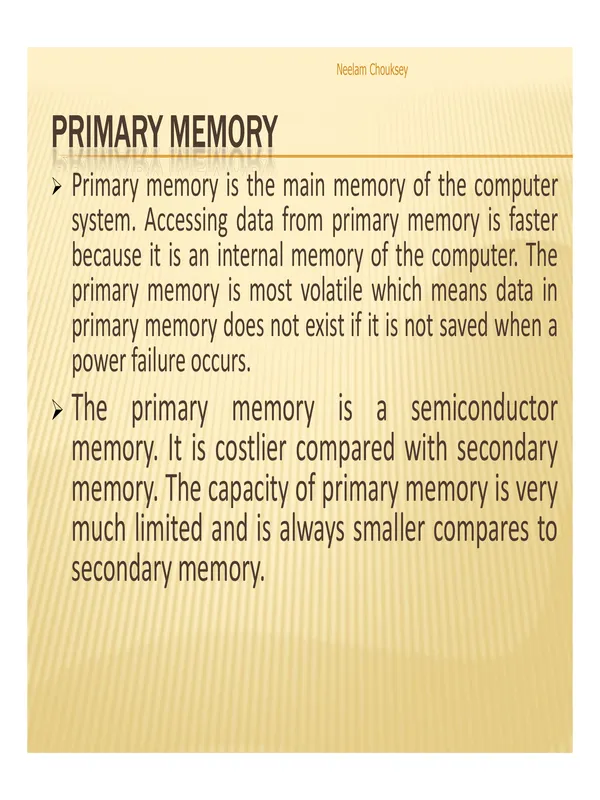 Neelam Chouksey

PRIMARY MEMORY

➢ Primary memory is the main memory of the computer system. Accessing data from primary memory is faster because it is an internal memory of the computer. The primary memory is most volatile which means data in primary memory does not exist if it is not saved when a power failure occurs.

➢ The primary memory is a semiconductor memory. It is costlier compared with secondary memory. The capacity of primary memory is very much limited and is always smaller compares to secondary memory.